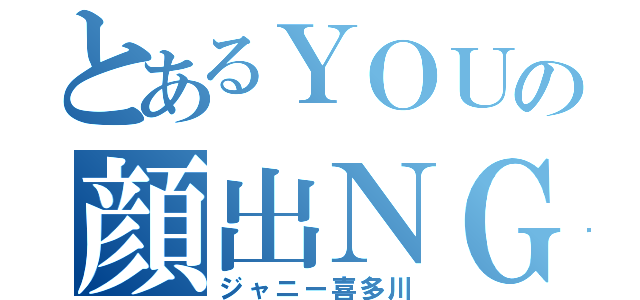 とあるＹＯＵの
顔出ＮＧ
ジャニー喜多川